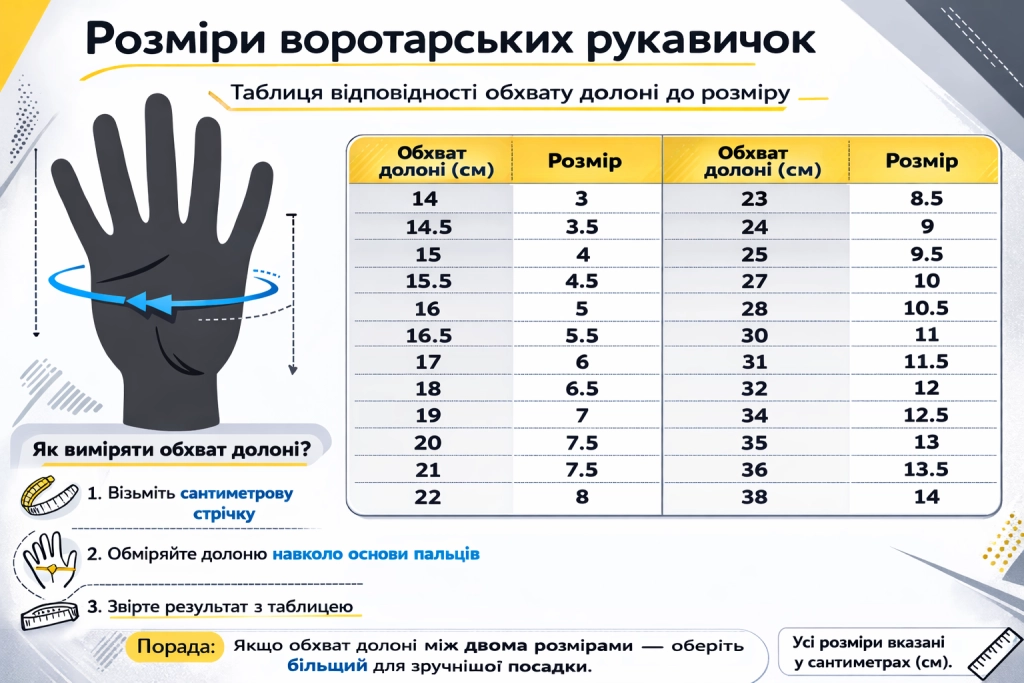 Розміри воротарських рукавичок

Таблиця відповідності обхвату долоні до розміру

| Обхват долоні (см) | Розмір | Обхват долоні (см) | Розмір |
|---|---|---|---|
| 14 | 3 | 23 | 8.5 |
| 14.5 | 3.5 | 24 | 9 |
| 15 | 4 | 25 | 9.5 |
| 15.5 | 4.5 | 27 | 10 |
| 16 | 5 | 28 | 10.5 |
| 16.5 | 5.5 | 30 | 11 |
| 17 | 6 | 31 | 11.5 |
| 18 | 6.5 | 32 | 12 |
| 19 | 7 | 34 | 12.5 |
| 20 | 7.5 | 35 | 13 |
| 21 | 7.5 | 36 | 13.5 |
| 22 | 8 | 38 | 14 |

Як виміряти обхват долоні?

1. Візьміть сантиметрову стрічку

2. Обміряйте долоню навколо основи пальців

3. Звірте результат з таблицею

Порада: Якщо обхват долоні між двома розмірами — оберіть більший для зручнішої посадки.

Усі розміри вказані у сантиметрах (см).